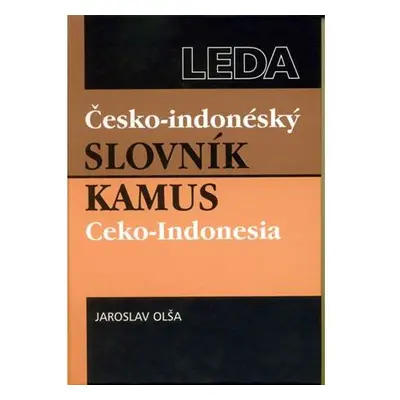 LEDA

Česko-indonéský
SLOVNÍK

KAMUS
Ceko-Indonesia

JAROSLAV OLŠA